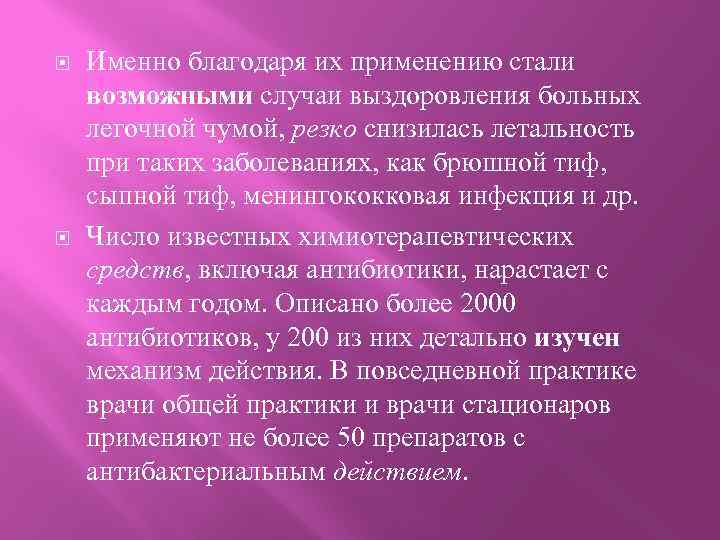 Именно благодаря их применению стали возможными случаи выздоровления больных легочной чумой, резко снизилась летальность при таких заболеваниях, как брюшной тиф, сыпной тиф, менингококковая инфекция и др.

Число известных химиотерапевтических средств, включая антибиотики, нарастает с каждым годом. Описано более 2000 антибиотиков, у 200 из них детально изучен механизм действия. В повседневной практике врачи общей практики и врачи стационаров применяют не более 50 препаратов с антибактериальным действием.